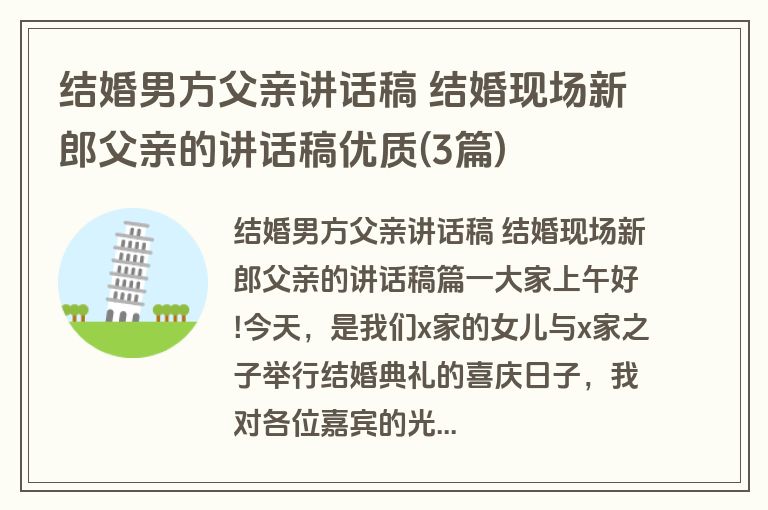 结婚男方父亲讲话稿 结婚现场新郎父亲的讲话稿优质(3篇)

结婚男方父亲讲话稿 结婚现场新郎父亲的讲话稿篇一大家上午好!今天，是我们x家的女儿与x家之子举行结婚典礼的喜庆日子，我对各位嘉宾的光...